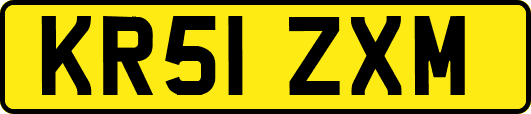 KR51 ZXM